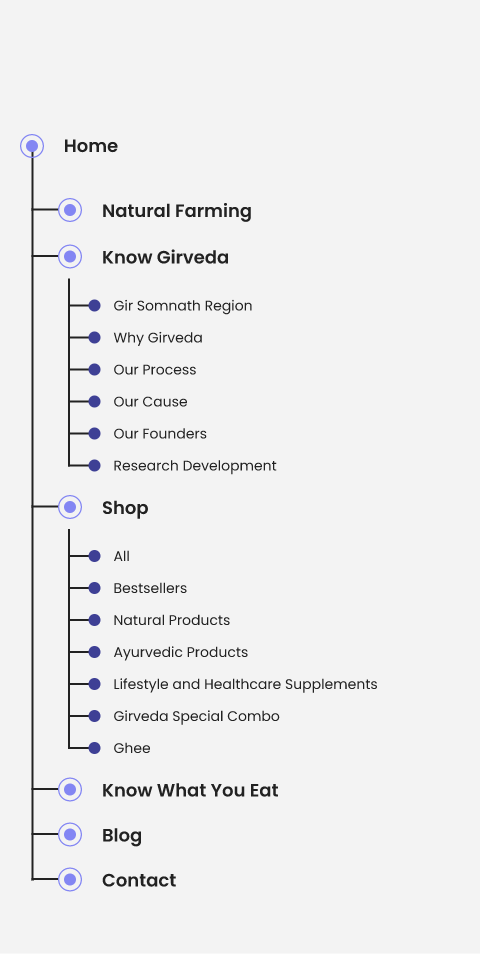 Home

Natural Farming

Know Girveda

Gir Somnath Region

Why Girveda

Our Process

Our Cause

Our Founders

Research Development

Shop

All

Bestsellers

Natural Products

Ayurvedic Products

Lifestyle and Healthcare Supplements

Girveda Special Combo

Ghee

Know What You Eat

Blog

Contact